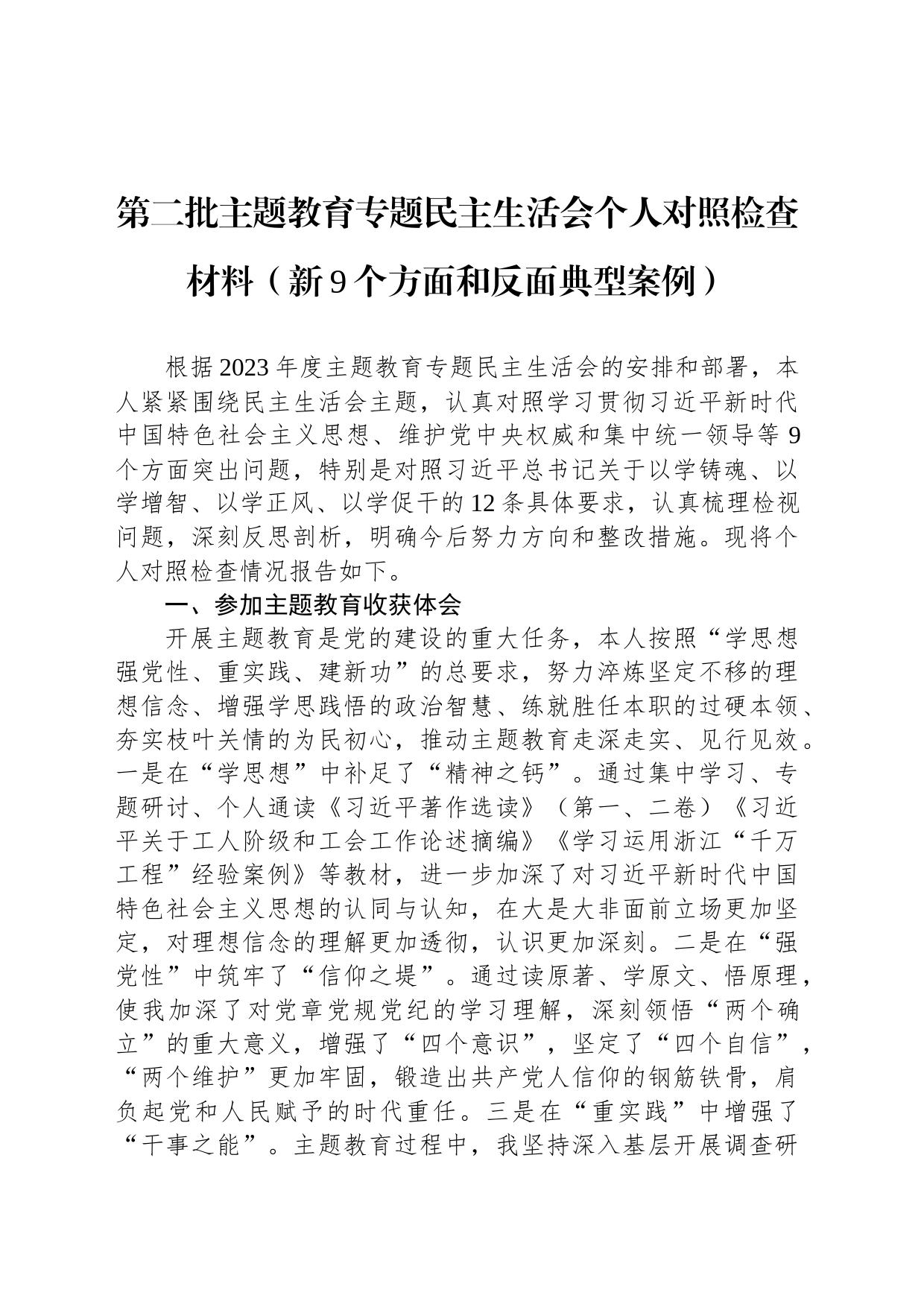 第二批主题教育专题民主生活会个人对照检查材料（新9个方面和反面典型案例）

根据2023年度主题教育专题民主生活会的安排和部署，本人紧紧围绕民主生活会主题，认真对照学习贯彻习近平新时代中国特色社会主义思想、维护党中央权威和集中统一领导等9个方面突出问题，特别是对照习近平总书记关于以学铸魂、以学增智、以学正风、以学促干的12条具体要求，认真梳理检视问题，深刻反思剖析，明确今后努力方向和整改措施。现将个人对照检查情况报告如下。

一、参加主题教育收获体会

开展主题教育是党的建设的重大任务，本人按照“学思想强党性、重实践、建新功”的总要求，努力淬炼坚定不移的理想信念、增强学思践悟的政治智慧、练就胜任本职的过硬本领、夯实枝叶关情的为民初心，推动主题教育走深走实、见行见效。一是在“学思想”中补足了“精神之钙”。通过集中学习、专题研讨、个人通读《习近平著作选读》（第一、二卷）《习近平关于工人阶级和工会工作论述摘编》《学习运用浙江“千万工程”经验案例》等教材，进一步加深了对习近平新时代中国特色社会主义思想的认同与认知，在大是大非面前立场更加坚定，对理想信念的理解更加透彻，认识更加深刻。二是在“强党性”中筑牢了“信仰之堤”。通过读原著、学原文、悟原理，使我加深了对党章党规党纪的学习理解，深刻领悟“两个确立”的重大意义，增强了“四个意识”，坚定了“四个自信”，“两个维护”更加牢固，锻造出共产党人信仰的钢筋铁骨，肩负起党和人民赋予的时代重任。三是在“重实践”中增强了“干事之能”。主题教育过程中，我坚持深入基层开展调查研